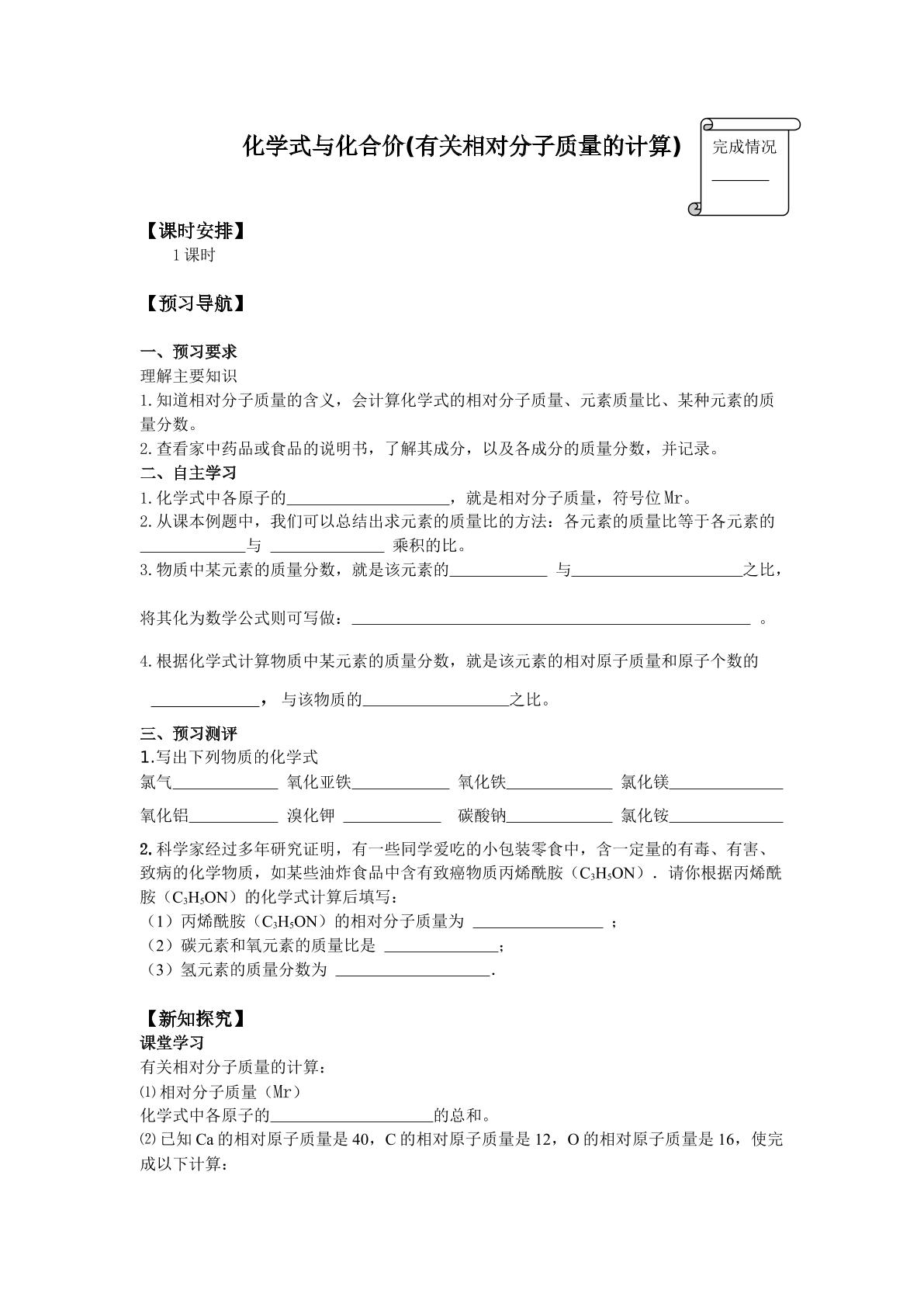 化学式与化合价(有关相对分子质量的计算)

完成情况
____

【课时安排】
1课时

【预习导航】

一、预习要求
理解主要知识
1.知道相对分子质量的含义，会计算化学式的相对分子质量、元素质量比、某种元素的质量分数。
2.查看家中药品或食品的说明书，了解其成分，以及各成分的质量分数，并记录。
二、自主学习
1.化学式中各原子的____，就是相对分子质量，符号位Mr。
2.从课本例题中，我们可以总结出求元素的质量比的方法：各元素的质量比等于各元素的____与 ____ 乘积的比。
3.物质中某元素的质量分数，就是该元素的____ 与____之比，

将其化为数学公式则可写做：____ 。

4.根据化学式计算物质中某元素的质量分数，就是该元素的相对原子质量和原子个数的

____， 与该物质的____之比。
三、预习测评
1.写出下列物质的化学式
氯气____ 氧化亚铁____ 氧化铁____ 氯化镁____
氧化铝____ 溴化钾 ____ 碳酸钠____ 氯化铵____
2.科学家经过多年研究证明，有一些同学爱吃的小包装零食中，含一定量的有毒、有害、致病的化学物质，如某些油炸食品中含有致癌物质丙烯酰胺（$C_3H_5ON$）．请你根据丙烯酰胺（$C_3H_5ON$）的化学式计算后填写：
（1）丙烯酰胺（$C_3H_5ON$）的相对分子质量为 ____ ；
（2）碳元素和氧元素的质量比是 ____；
（3）氢元素的质量分数为 ____.

【新知探究】
课堂学习
有关相对分子质量的计算：
⑴相对分子质量（Mr）
化学式中各原子的____的总和。
⑵已知Ca的相对原子质量是40，C的相对原子质量是12，O的相对原子质量是16，使完成以下计算：